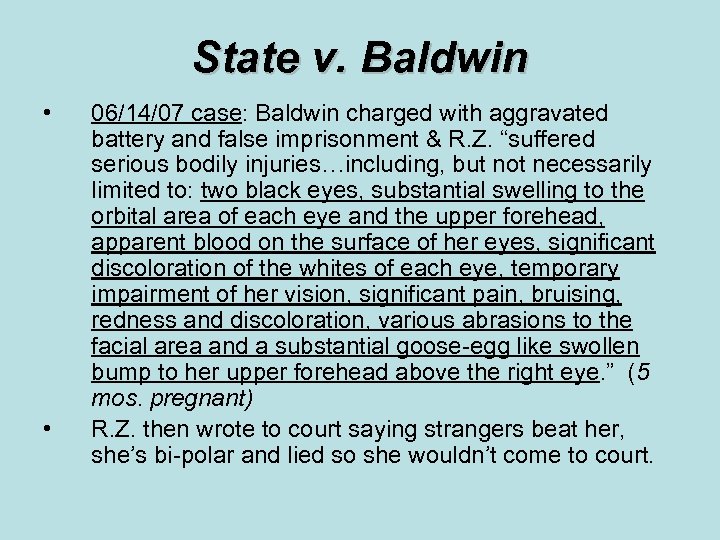 State v. Baldwin

• 06/14/07 case: Baldwin charged with aggravated battery and false imprisonment & R.Z. “suffered serious bodily injuries…including, but not necessarily limited to: two black eyes, substantial swelling to the orbital area of each eye and the upper forehead, apparent blood on the surface of her eyes, significant discoloration of the whites of each eye, temporary impairment of her vision, significant pain, bruising, redness and discoloration, various abrasions to the facial area and a substantial goose-egg like swollen bump to her upper forehead above the right eye.” (5 mos. pregnant)

• R.Z. then wrote to court saying strangers beat her, she’s bi-polar and lied so she wouldn’t come to court.